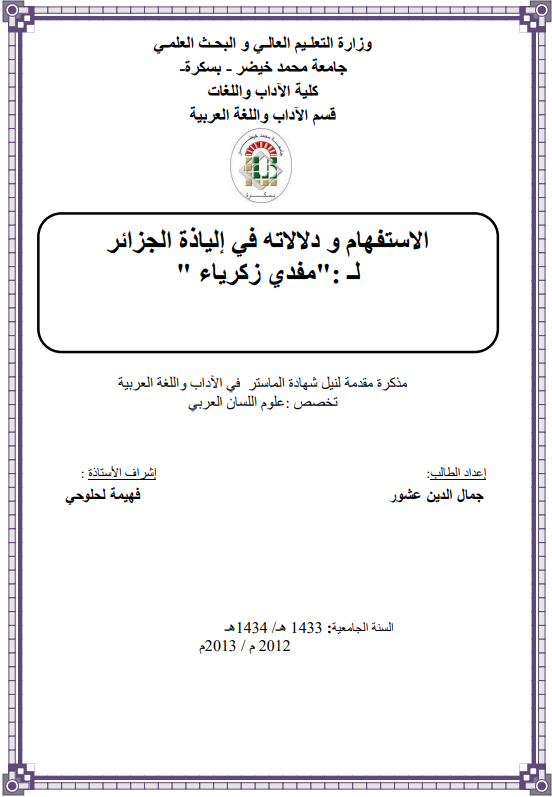 وزارة التعليم العالي و البحث العلمي
جامعة محمد خيضر - بسكرة-
كلية الآداب واللغات
قسم الآداب واللغة العربية

جامعة محمد خيضر
بسكرة

الاستفهام و دلالاته في إلياذة الجزائر
لـ :"مفدي زكرياء "

مذكرة مقدمة لنيل شهادة الماستر في الآداب واللغة العربية
تخصص :علوم اللسان العربي

إعداد الطالب:
جمال الدين عشور

إشراف الأستاذة :
فهيمة لحلوحي

السنة الجامعية: 1433 هـ/ 1434هـ
2012 م / 2013م